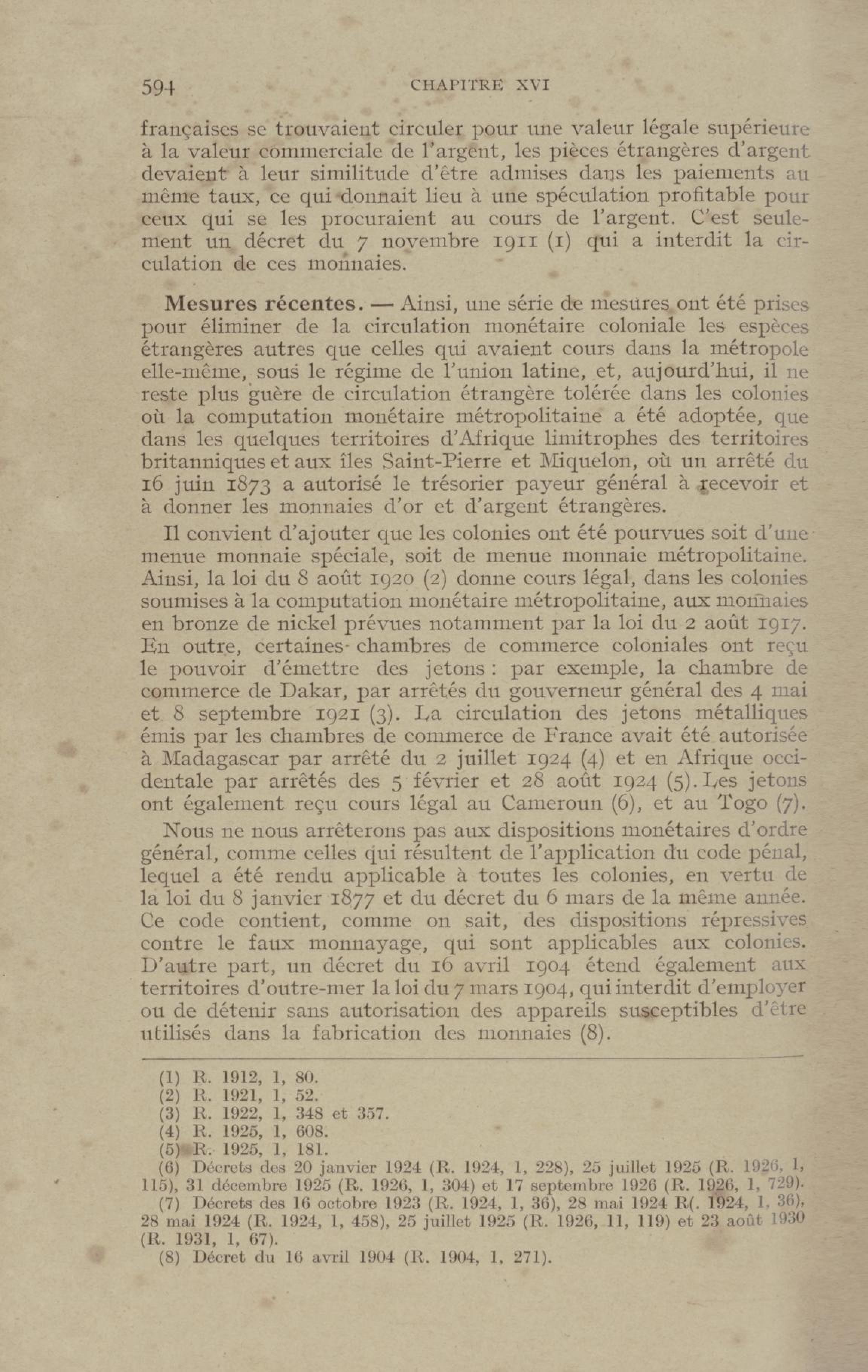 594 CHAPITRE XVI

françaises se trouvaient circuler pour une valeur légale supérieure à la valeur commerciale de l'argent, les pièces étrangères d'argent devaient à leur similitude d'être admises dans les paiements au même taux, ce qui donnait lieu à une spéculation profitable pour ceux qui se les procuraient au cours de l'argent. C'est seulement un décret du 7 novembre 1911 (1) qui a interdit la circulation de ces monnaies.

Mesures récentes. — Ainsi, une série de mesures ont été prises pour éliminer de la circulation monétaire coloniale les espèces étrangères autres que celles qui avaient cours dans la métropole elle-même, sous le régime de l'union latine, et, aujourd'hui, il ne reste plus guère de circulation étrangère tolérée dans les colonies où la computation monétaire métropolitaine a été adoptée, que dans les quelques territoires d'Afrique limitrophes des territoires britanniques et aux îles Saint-Pierre et Miquelon, où un arrêté du 16 juin 1873 a autorisé le trésorier payeur général à recevoir et à donner les monnaies d'or et d'argent étrangères.

Il convient d'ajouter que les colonies ont été pourvues soit d'une menue monnaie spéciale, soit de menue monnaie métropolitaine. Ainsi, la loi du 8 août 1920 (2) donne cours légal, dans les colonies soumises à la computation monétaire métropolitaine, aux monnaies en bronze de nickel prévues notamment par la loi du 2 août 1917. En outre, certaines chambres de commerce coloniales ont reçu le pouvoir d'émettre des jetons : par exemple, la chambre de commerce de Dakar, par arrêtés du gouverneur général des 4 mai et 8 septembre 1921 (3). La circulation des jetons métalliques émis par les chambres de commerce de France avait été autorisée à Madagascar par arrêté du 2 juillet 1924 (4) et en Afrique occidentale par arrêtés des 5 février et 28 août 1924 (5). Les jetons ont également reçu cours légal au Cameroun (6), et au Togo (7).

Nous ne nous arrêterons pas aux dispositions monétaires d'ordre général, comme celles qui résultent de l'application du code pénal, lequel a été rendu applicable à toutes les colonies, en vertu de la loi du 8 janvier 1877 et du décret du 6 mars de la même année. Ce code contient, comme on sait, des dispositions répressives contre le faux monnayage, qui sont applicables aux colonies. D'autre part, un décret du 16 avril 1904 étend également aux territoires d'outre-mer la loi du 7 mars 1904, qui interdit d'employer ou de détenir sans autorisation des appareils susceptibles d'être utilisés dans la fabrication des monnaies (8).

(1) R. 1912, 1, 80.
(2) R. 1921, 1, 52.
(3) R. 1922, 1, 348 et 357.
(4) R. 1925, 1, 608.
(5) R. 1925, 1, 181.
(6) Décrets des 20 janvier 1924 (R. 1924, 1, 228), 25 juillet 1925 (R. 1926, 1, 115), 31 décembre 1925 (R. 1926, 1, 304) et 17 septembre 1926 (R. 1926, 1, 729).
(7) Décrets des 16 octobre 1923 (R. 1924, 1, 36), 28 mai 1924 R(. 1924, 1, 36), 28 mai 1924 (R. 1924, 1, 458), 25 juillet 1925 (R. 1926, 11, 119) et 23 août 1930 (R. 1931, 1, 67).
(8) Décret du 16 avril 1904 (R. 1904, 1, 271).